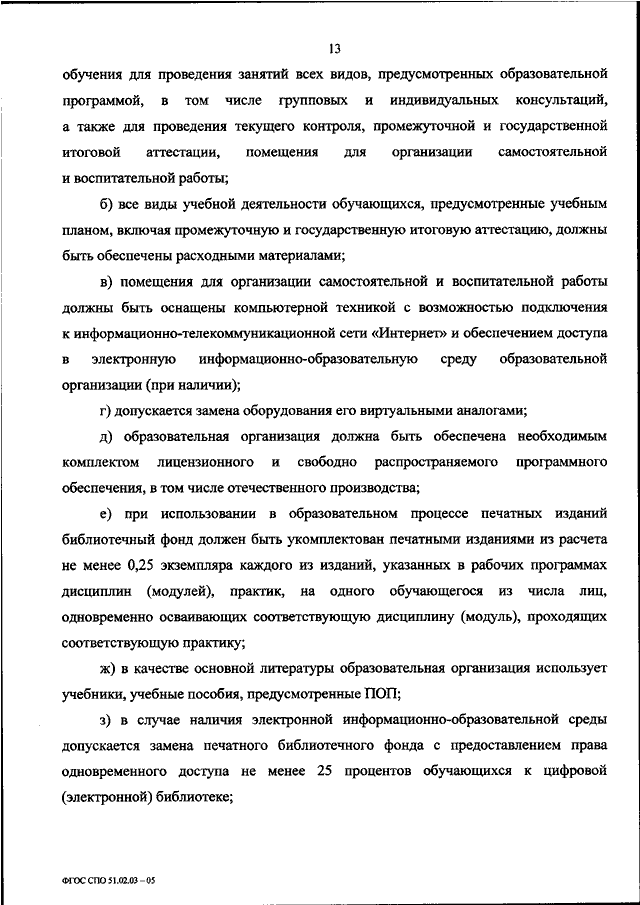 13

обучения для проведения занятий всех видов, предусмотренных образовательной программой, в том числе групповых и индивидуальных консультаций, а также для проведения текущего контроля, промежуточной и государственной итоговой аттестации, помещения для организации самостоятельной и воспитательной работы;

б) все виды учебной деятельности обучающихся, предусмотренные учебным планом, включая промежуточную и государственную итоговую аттестацию, должны быть обеспечены расходными материалами;

в) помещения для организации самостоятельной и воспитательной работы должны быть оснащены компьютерной техникой с возможностью подключения к информационно-телекоммуникационной сети «Интернет» и обеспечением доступа в электронную информационно-образовательную среду образовательной организации (при наличии);

г) допускается замена оборудования его виртуальными аналогами;

д) образовательная организация должна быть обеспечена необходимым комплектом лицензионного и свободно распространяемого программного обеспечения, в том числе отечественного производства;

е) при использовании в образовательном процессе печатных изданий библиотечный фонд должен быть укомплектован печатными изданиями из расчета не менее 0,25 экземпляра каждого из изданий, указанных в рабочих программах дисциплин (модулей), практик, на одного обучающегося из числа лиц, одновременно осваивающих соответствующую дисциплину (модуль), проходящих соответствующую практику;

ж) в качестве основной литературы образовательная организация использует учебники, учебные пособия, предусмотренные ПОП;

з) в случае наличия электронной информационно-образовательной среды допускается замена печатного библиотечного фонда с предоставлением права одновременного доступа не менее 25 процентов обучающихся к цифровой (электронной) библиотеке;

ФГОС СПО 51.02.03 – 05